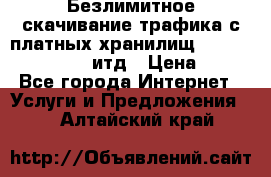 Безлимитное скачивание трафика с платных хранилищ итд Цена
Все города Интернет Услуги и Предложения
Алтайский край

http://Объявлений.сайт